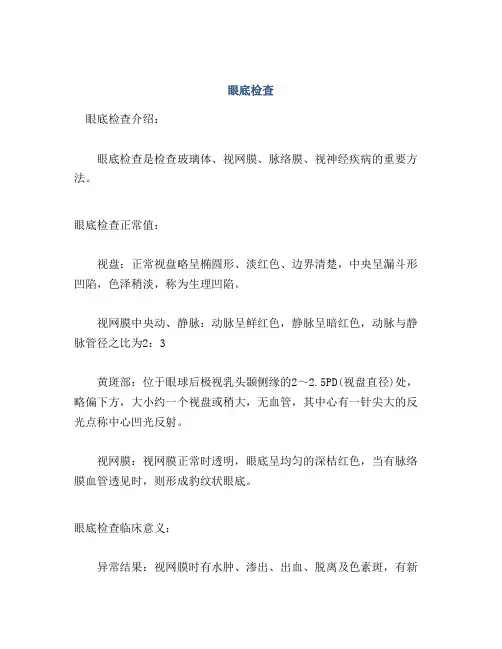 眼底检查

眼底检查介绍：

眼底检查是检查玻璃体、视网膜、脉络膜、视神经疾病的重要方法。

眼底检查正常值：

视盘：正常视盘略呈椭圆形、淡红色、边界清楚，中央呈漏斗形凹陷，色泽稍淡，称为生理凹陷。

视网膜中央动、静脉：动脉呈鲜红色，静脉呈暗红色，动脉与静脉管径之比为2：3

黄斑部：位于眼球后极视乳头颞侧缘的2～2.5PD(视盘直径)处，略偏下方，大小约一个视盘或稍大，无血管，其中心有一针尖大的反光点称中心凹光反射。

视网膜：视网膜正常时透明，眼底呈均匀的深桔红色，当有脉络膜血管透见时，则形成豹纹状眼底。

眼底检查临床意义：

异常结果：视网膜时有水肿、渗出、出血、脱离及色素斑，有新